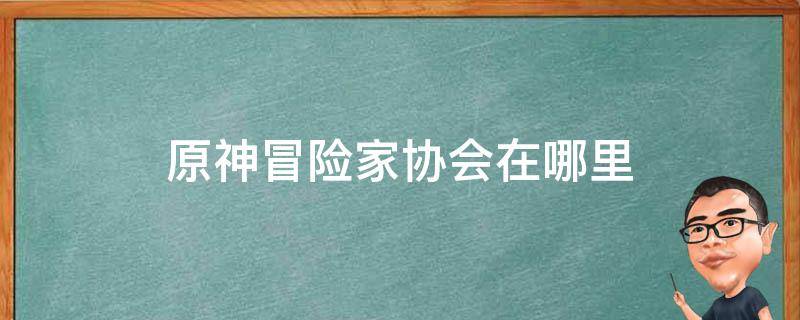 原神冒险家协会在哪里